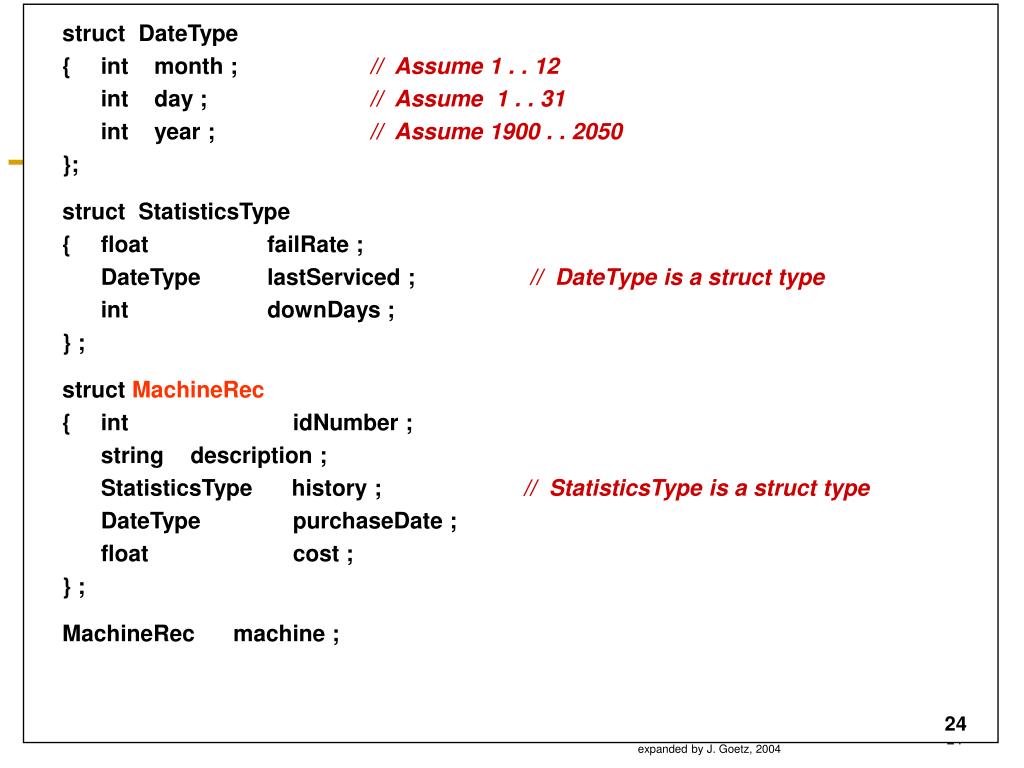 struct DateType
{ int month ; // Assume 1 . . 12
int day ; // Assume 1 . . 31
int year ; // Assume 1900 . . 2050
};

struct StatisticsType
{ float failRate ;
DateType lastServiced ; // DateType is a struct type
int downDays ;
} ;

struct MachineRec
{ int idNumber ;
string description ;
StatisticsType history ; // StatisticsType is a struct type
DateType purchaseDate ;
float cost ;
} ;

MachineRec machine ;

24

expanded by J. Goetz, 2004